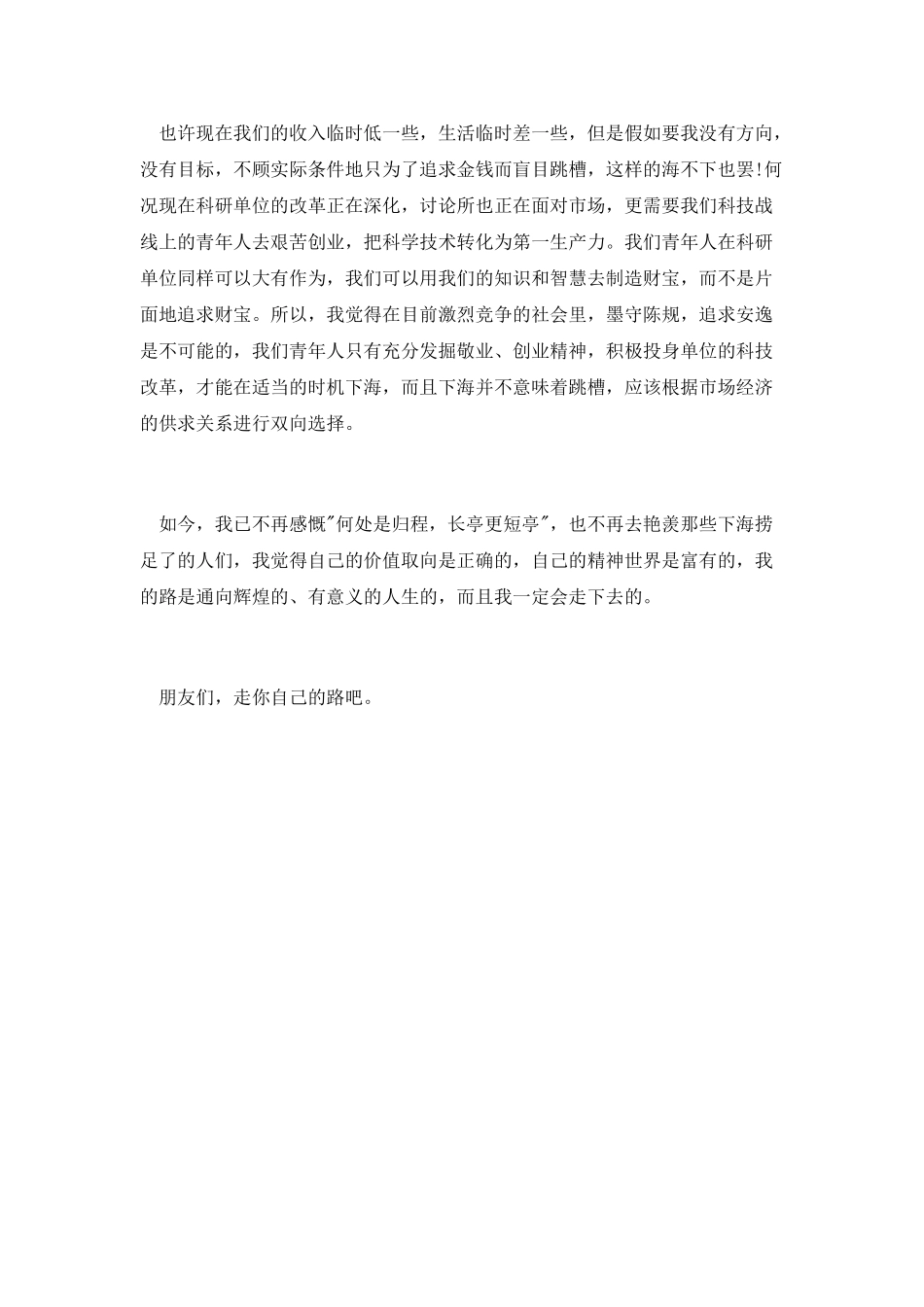 也许现在我们的收入临时低一些，生活临时差一些，但是假如要我没有方向，没有目标，不顾实际条件地只为了追求金钱而盲目跳槽，这样的海不下也罢!何况现在科研单位的改革正在深化，讨论所也正在面对市场，更需要我们科技战线上的青年人去艰苦创业，把科学技术转化为第一生产力。我们青年人在科研单位同样可以大有作为，我们可以用我们的知识和智慧去制造财宝，而不是片面地追求财宝。所以，我觉得在目前激烈竞争的社会里，墨守陈规，追求安逸是不可能的，我们青年人只有充分发掘敬业、创业精神，积极投身单位的科技改革，才能在适当的时机下海，而且下海并不意味着跳槽，应该根据市场经济的供求关系进行双向选择。

如今，我已不再感慨"何处是归程，长亭更短亭"，也不再去艳羡那些下海捞足了的人们，我觉得自己的价值取向是正确的，自己的精神世界是富有的，我的路是通向辉煌的、有意义的人生的，而且我一定会走下去的。

朋友们，走你自己的路吧。